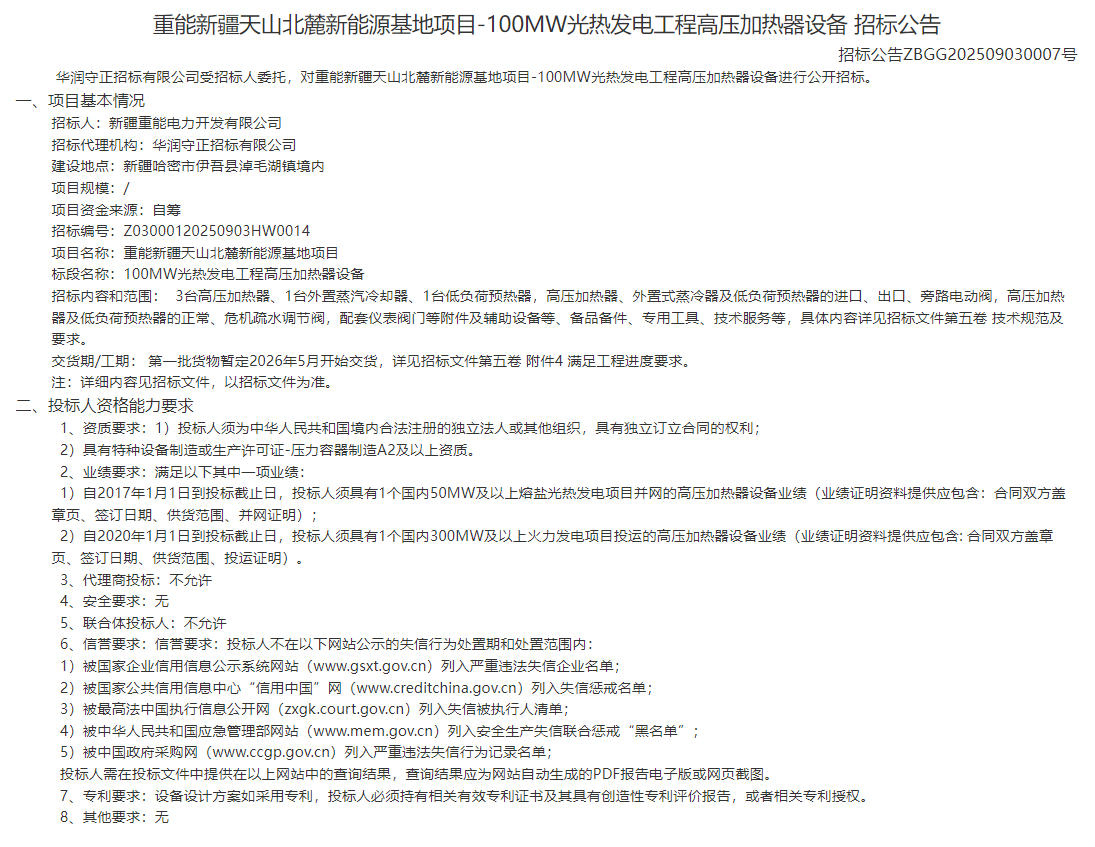 重能新疆天山北麓新能源基地项目-100MW光热发电工程高压加热器设备 招标公告

招标公告ZBGG202509030007号

华润守正招标有限公司受招标人委托，对重能新疆天山北麓新能源基地项目-100MW光热发电工程高压加热器设备进行公开招标。

一、项目基本情况

招标人：新疆重能电力开发有限公司

招标代理机构：华润守正招标有限公司

建设地点：新疆哈密市伊吾县淖毛湖镇境内

项目规模：/

项目资金来源：自筹

招标编号：Z03000120250903HW0014

项目名称：重能新疆天山北麓新能源基地项目

标段名称：100MW光热发电工程高压加热器设备

招标内容和范围：3台高压加热器、1台外置蒸汽冷却器、1台低负荷预热器，高压加热器、外置式蒸冷器及低负荷预热器的进口、出口、旁路电动阀，高压加热器及低负荷预热器的正常、危机疏水调节阀，配套仪表阀门等附件及辅助设备等、备品备件、专用工具、技术服务等，具体内容详见招标文件第五卷 技术规范及要求。

交货期/工期：第一批货物暂定2026年5月开始交货，详见招标文件第五卷 附件4 满足工程进度要求。

注：详细内容见招标文件，以招标文件为准。

二、投标人资格能力要求

1、资质要求：1）投标人须为中华人民共和国境内合法注册的独立法人或其他组织，具有独立订立合同的权利；

2）具有特种设备制造或生产许可证-压力容器制造A2及以上资质。

2、业绩要求：满足以下其中一项业绩：

1）自2017年1月1日到投标截止日，投标人须具有1个国内50MW及以上熔盐光热发电项目并网的高压加热器设备业绩（业绩证明资料提供应包含：合同双方盖章页、签订日期、供货范围、并网证明）；

2）自2020年1月1日到投标截止日，投标人须具有1个国内300MW及以上火力发电项目投运的高压加热器设备业绩（业绩证明资料提供应包含: 合同双方盖章页、签订日期、供货范围、投运证明）。

3、代理商投标：不允许

4、安全要求：无

5、联合体投标人：不允许

6、信誉要求：信誉要求：投标人不在以下网站公示的失信行为处置期和处置范围内：

1）被国家企业信用信息公示系统网站（www.gsxt.gov.cn）列入严重违法失信企业名单；

2）被国家公共信用信息中心“信用中国”网（www.creditchina.gov.cn）列入失信惩戒名单；

3）被最高法中国执行信息公开网（zxgk.court.gov.cn）列入失信被执行人清单；

4）被中华人民共和国应急管理部网站（www.mem.gov.cn）列入安全生产失信联合惩戒“黑名单”；

5）被中国政府采购网（www.ccgp.gov.cn）列入严重违法失信行为记录名单；

投标人需在投标文件中提供在以上网站中的查询结果，查询结果应为网站自动生成的PDF报告电子版或网页截图。

7、专利要求：设备设计方案如采用专利，投标人必须持有相关有效专利证书及其具有创造性专利评价报告，或者相关专利授权。

8、其他要求：无